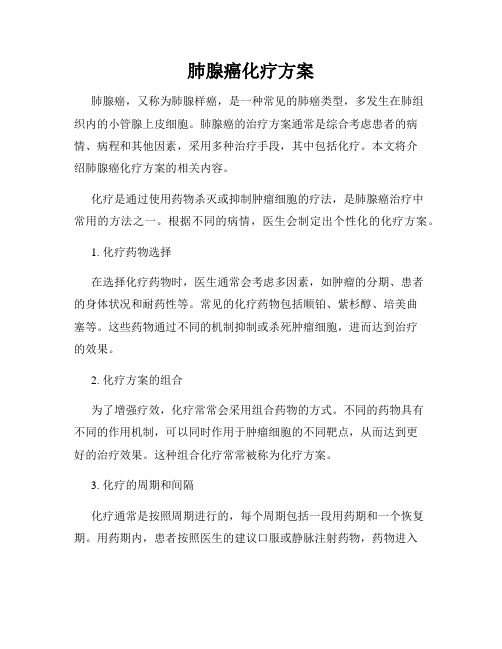 肺腺癌化疗方案

肺腺癌，又称为肺腺样癌，是一种常见的肺癌类型，多发生在肺组织内的小管腺上皮细胞。肺腺癌的治疗方案通常是综合考虑患者的病情、病程和其他因素，采用多种治疗手段，其中包括化疗。本文将介绍肺腺癌化疗方案的相关内容。

化疗是通过使用药物杀灭或抑制肿瘤细胞的疗法，是肺腺癌治疗中常用的方法之一。根据不同的病情，医生会制定出个性化的化疗方案。

1. 化疗药物选择

在选择化疗药物时，医生通常会考虑多因素，如肿瘤的分期、患者的身体状况和耐药性等。常见的化疗药物包括顺铂、紫杉醇、培美曲塞等。这些药物通过不同的机制抑制或杀死肿瘤细胞，进而达到治疗的效果。

2. 化疗方案的组合

为了增强疗效，化疗常常会采用组合药物的方式。不同的药物具有不同的作用机制，可以同时作用于肿瘤细胞的不同靶点，从而达到更好的治疗效果。这种组合化疗常常被称为化疗方案。

3. 化疗的周期和间隔

化疗通常是按照周期进行的，每个周期包括一段用药期和一个恢复期。用药期内，患者按照医生的建议口服或静脉注射药物，药物进入